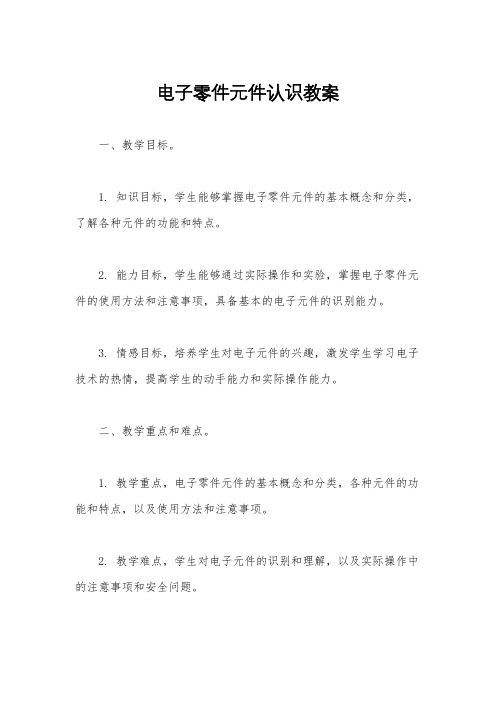 电子零件元件认识教案

一、教学目标。

1. 知识目标，学生能够掌握电子零件元件的基本概念和分类，了解各种元件的功能和特点。

2. 能力目标，学生能够通过实际操作和实验，掌握电子零件元件的使用方法和注意事项，具备基本的电子元件的识别能力。

3. 情感目标，培养学生对电子元件的兴趣，激发学生学习电子技术的热情，提高学生的动手能力和实际操作能力。

二、教学重点和难点。

1. 教学重点，电子零件元件的基本概念和分类，各种元件的功能和特点，以及使用方法和注意事项。

2. 教学难点，学生对电子元件的识别和理解，以及实际操作中的注意事项和安全问题。